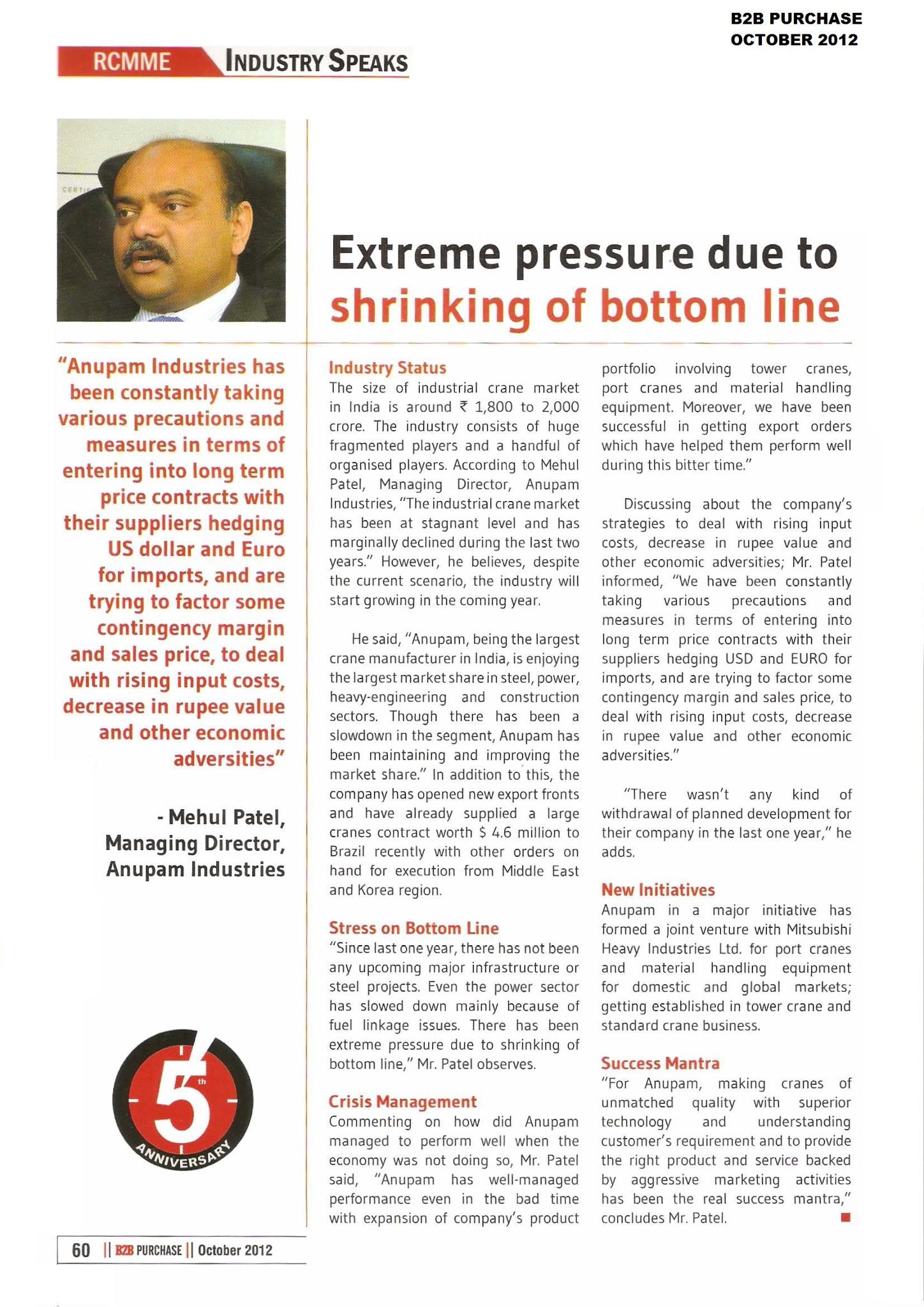 B2B PURCHASE
OCTOBER 2012

RCMME INDUSTRY SPEAKS

Extreme pressure due to shrinking of bottom line

"Anupam Industries has been constantly taking various precautions and measures in terms of entering into long term price contracts with their suppliers hedging US dollar and Euro for imports, and are trying to factor some contingency margin and sales price, to deal with rising input costs, decrease in rupee value and other economic adversities"

- Mehul Patel, Managing Director, Anupam Industries

5th ANNIVERSARY

Industry Status
The size of industrial crane market in India is around ₹ 1,800 to 2,000 crore. The industry consists of huge fragmented players and a handful of organised players. According to Mehul Patel, Managing Director, Anupam Industries, "The industrial crane market has been at stagnant level and has marginally declined during the last two years." However, he believes, despite the current scenario, the industry will start growing in the coming year.

He said, "Anupam, being the largest crane manufacturer in India, is enjoying the largest market share in steel, power, heavy-engineering and construction sectors. Though there has been a slowdown in the segment, Anupam has been maintaining and improving the market share." In addition to this, the company has opened new export fronts and have already supplied a large cranes contract worth $ 4.6 million to Brazil recently with other orders on hand for execution from Middle East and Korea region.

Stress on Bottom Line
"Since last one year, there has not been any upcoming major infrastructure or steel projects. Even the power sector has slowed down mainly because of fuel linkage issues. There has been extreme pressure due to shrinking of bottom line," Mr. Patel observes.

Crisis Management
Commenting on how did Anupam managed to perform well when the economy was not doing so, Mr. Patel said, "Anupam has well-managed performance even in the bad time with expansion of company's product portfolio involving tower cranes, port cranes and material handling equipment. Moreover, we have been successful in getting export orders which have helped them perform well during this bitter time."

Discussing about the company's strategies to deal with rising input costs, decrease in rupee value and other economic adversities; Mr. Patel informed, "We have been constantly taking various precautions and measures in terms of entering into long term price contracts with their suppliers hedging USD and EURO for imports, and are trying to factor some contingency margin and sales price, to deal with rising input costs, decrease in rupee value and other economic adversities."

"There wasn't any kind of withdrawal of planned development for their company in the last one year," he adds.

New Initiatives
Anupam in a major initiative has formed a joint venture with Mitsubishi Heavy Industries Ltd. for port cranes and material handling equipment for domestic and global markets; getting established in tower crane and standard crane business.

Success Mantra
"For Anupam, making cranes of unmatched quality with superior technology and understanding customer's requirement and to provide the right product and service backed by aggressive marketing activities has been the real success mantra," concludes Mr. Patel.

60 || B2B PURCHASE || October 2012